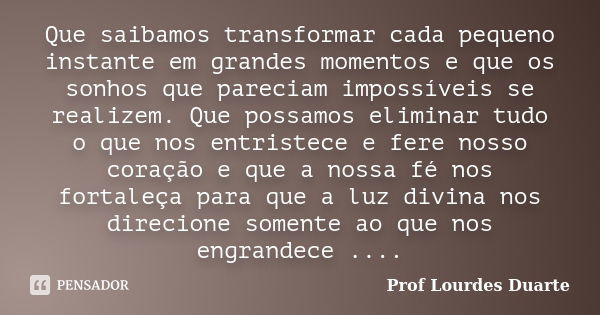 Que saibamos transformar cada pequeno instante em grandes momentos e que os sonhos que pareciam impossíveis se realizem. Que possamos eliminar tudo o que nos entristece e fere nosso coração e que a nossa fé nos fortaleça para que a luz divina nos direcione somente ao que nos engrandece ....

PENSADOR

Prof Lourdes Duarte